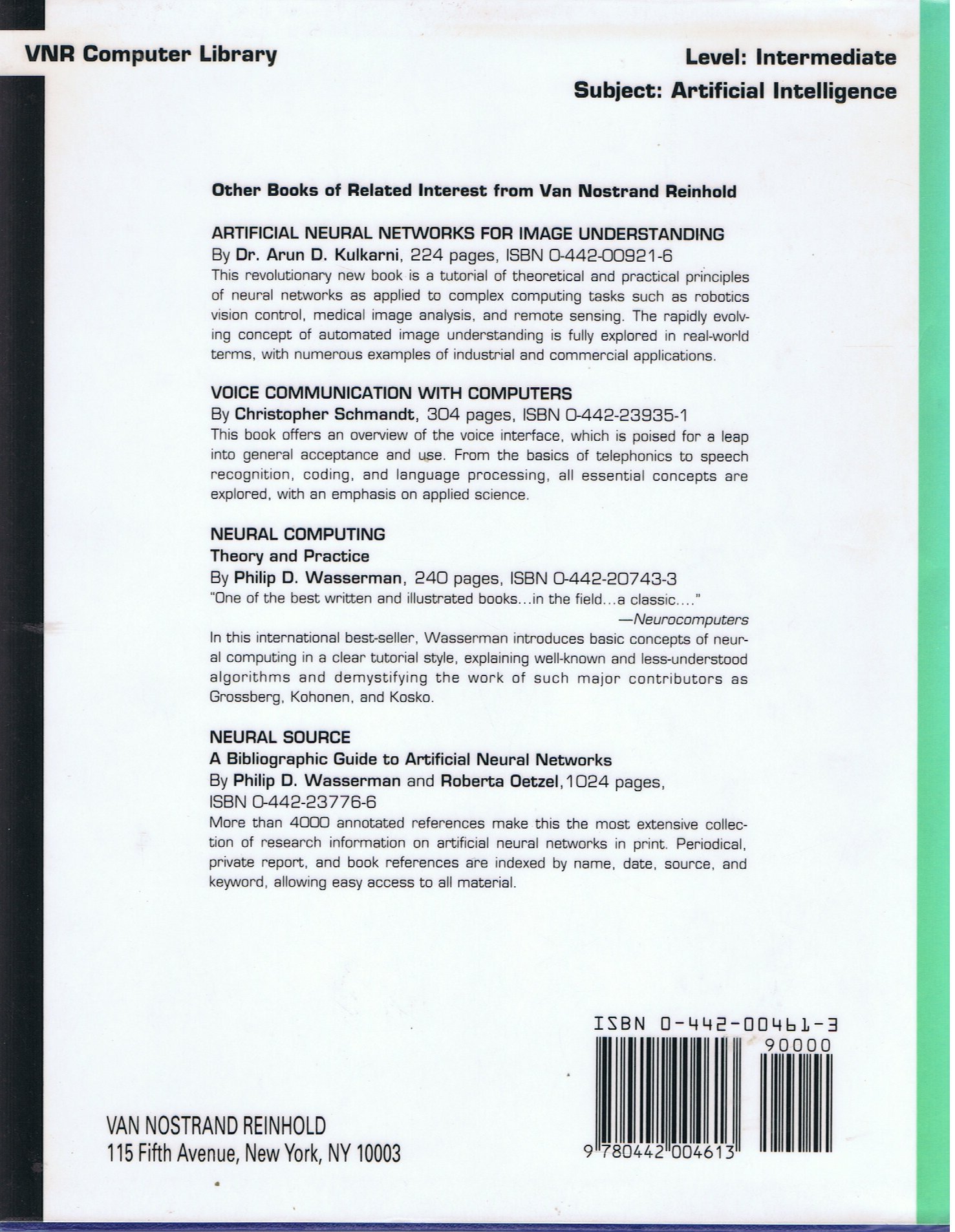 VNR Computer Library

Level: Intermediate

Subject: Artificial Intelligence

Other Books of Related Interest from Van Nostrand Reinhold

ARTIFICIAL NEURAL NETWORKS FOR IMAGE UNDERSTANDING
By Dr. Arun D. Kulkarni, 224 pages, ISBN 0-442-00921-6
This revolutionary new book is a tutorial of theoretical and practical principles of neural networks as applied to complex computing tasks such as robotics vision control, medical image analysis, and remote sensing. The rapidly evolving concept of automated image understanding is fully explored in real-world terms, with numerous examples of industrial and commercial applications.

VOICE COMMUNICATION WITH COMPUTERS
By Christopher Schmandt, 304 pages, ISBN 0-442-23935-1
This book offers an overview of the voice interface, which is poised for a leap into general acceptance and use. From the basics of telephonics to speech recognition, coding, and language processing, all essential concepts are explored, with an emphasis on applied science.

NEURAL COMPUTING
Theory and Practice
By Philip D. Wasserman, 240 pages, ISBN 0-442-20743-3
"One of the best written and illustrated books...in the field...a classic...."
—Neurocomputers
In this international best-seller, Wasserman introduces basic concepts of neural computing in a clear tutorial style, explaining well-known and less-understood algorithms and demystifying the work of such major contributors as Grossberg, Kohonen, and Kosko.

NEURAL SOURCE
A Bibliographic Guide to Artificial Neural Networks
By Philip D. Wasserman and Roberta Oetzel, 1024 pages, ISBN 0-442-23776-6
More than 4000 annotated references make this the most extensive collection of research information on artificial neural networks in print. Periodical, private report, and book references are indexed by name, date, source, and keyword, allowing easy access to all material.

ISBN 0-442-00461-3
90000
9 780442 004613

VAN NOSTRAND REINHOLD
115 Fifth Avenue, New York, NY 10003